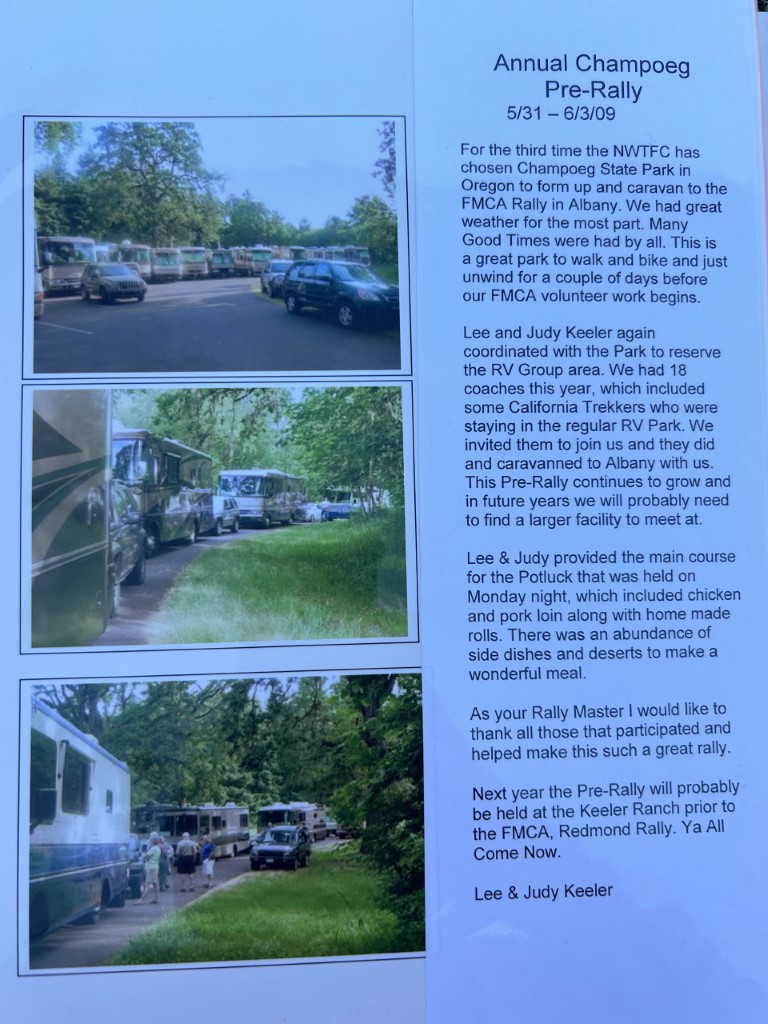 Annual Champoeg Pre-Rally
5/31 – 6/3/09

For the third time the NWTFC has chosen Champoeg State Park in Oregon to form up and caravan to the FMCA Rally in Albany. We had great weather for the most part. Many Good Times were had by all. This is a great park to walk and bike and just unwind for a couple of days before our FMCA volunteer work begins.

Lee and Judy Keeler again coordinated with the Park to reserve the RV Group area. We had 18 coaches this year, which included some California Trekkers who were staying in the regular RV Park. We invited them to join us and they did and caravanned to Albany with us. This Pre-Rally continues to grow and in future years we will probably need to find a larger facility to meet at.

Lee & Judy provided the main course for the Potluck that was held on Monday night, which included chicken and pork loin along with home made rolls. There was an abundance of side dishes and deserts to make a wonderful meal.

As your Rally Master I would like to thank all those that participated and helped make this such a great rally.

Next year the Pre-Rally will probably be held at the Keeler Ranch prior to the FMCA, Redmond Rally. Ya All Come Now.

Lee & Judy Keeler